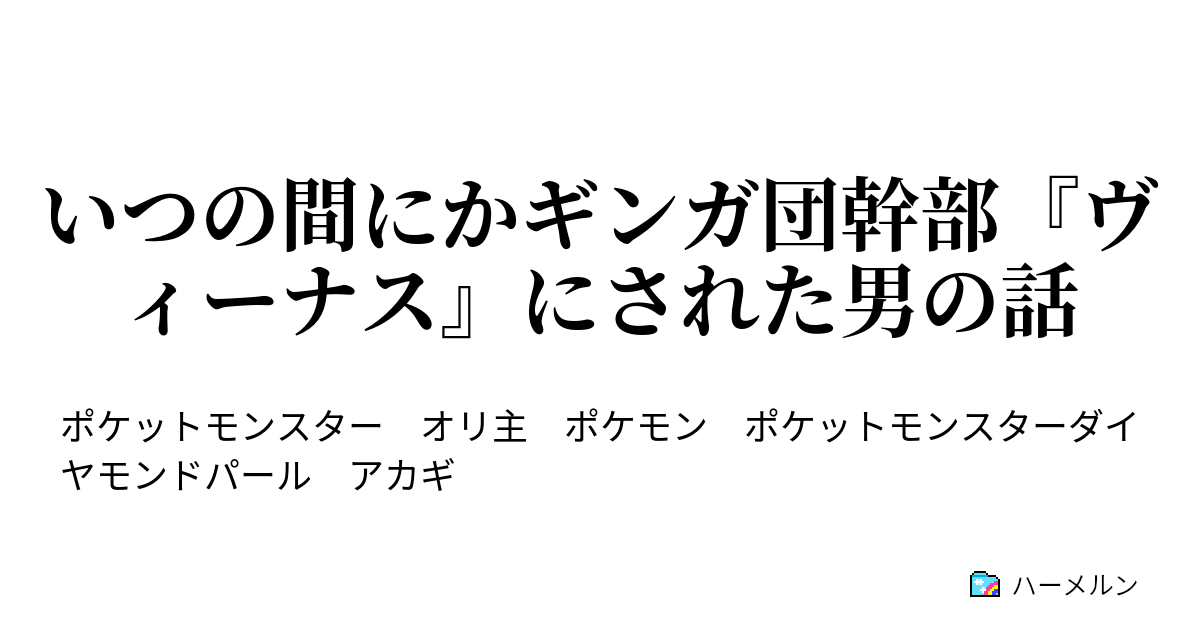 いつの間にかギンガ団幹部『ヴィーナス』にされた男の話

ポケットモンスター　オリ主　ポケモン　ポケットモンスターダイヤモンドパール　アカギ

ハーメルン